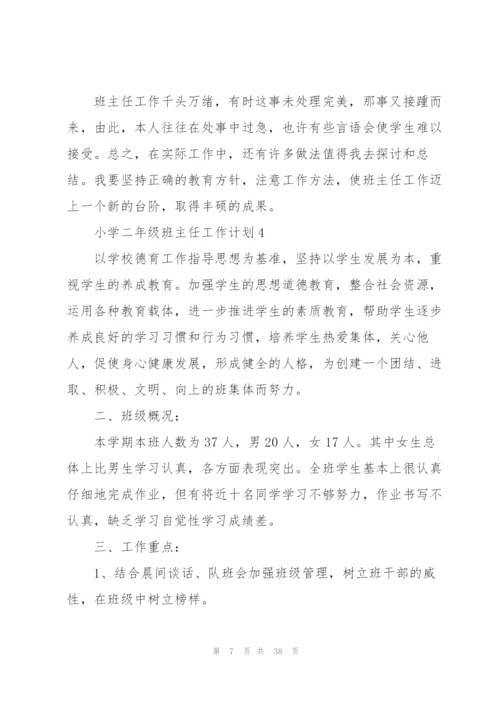 班主任工作千头万绪，有时这事未处理完美，那事又接踵而来，由此，本人往往在处事中过急，也许有些言语会使学生难以接受。总之，在实际工作中，还有许多做法值得我去探讨和总结。我要坚持正确的教育方针，注意工作方法，使班主任工作迈上一个新的台阶，取得丰硕的成果。

小学二年级班主任工作计划4

以学校德育工作指导思想为基准，坚持以学生发展为本，重视学生的养成教育。加强学生的思想道德教育，整合社会资源，运用各种教育载体，进一步推进学生的素质教育，帮助学生逐步养成良好的学习习惯和行为习惯，培养学生热爱集体，关心他人，促使身心健康发展，形成健全的人格，为创建一个团结、进取、积极、文明、向上的班集体而努力。

二、班级概况：

本学期本班人数为37人，男20人，女17人。其中女生总体上比男生学习认真，各方面表现突出。全班学生基本上很认真仔细地完成作业，但有将近十名同学学习不够努力，作业书写不认真，缺乏学习自觉性学习成绩差。

三、工作重点：

1、结合晨间谈话、队班会加强班级管理，树立班干部的威性，在班级中树立榜样。

第 7 页 共 38 页